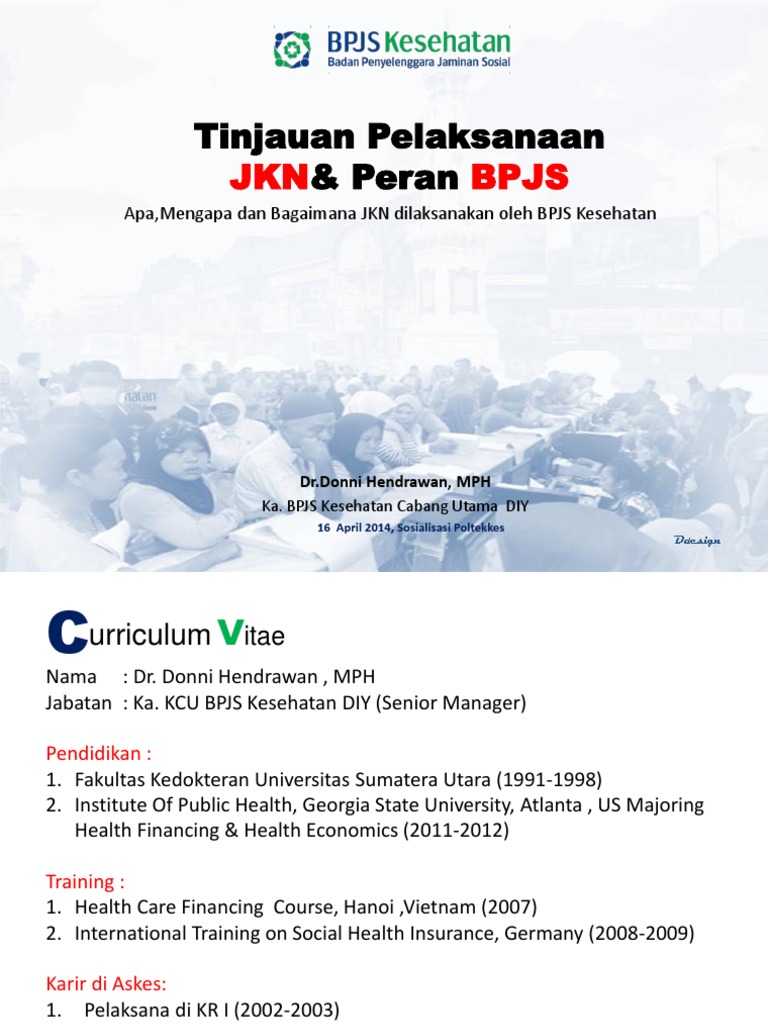 BPJS Kesehatan
Badan Penyelenggara Jaminan Sosial

Tinjauan Pelaksanaan
JKN& Peran BPJS

Apa,Mengapa dan Bagaimana JKN dilaksanakan oleh BPJS Kesehatan

Dr.Donni Hendrawan, MPH
Ka. BPJS Kesehatan Cabang Utama DIY
16 April 2014, Sosialisasi Poltekkes

Ddesign

Curriculum Vitae

Nama : Dr. Donni Hendrawan , MPH
Jabatan : Ka. KCU BPJS Kesehatan DIY (Senior Manager)

Pendidikan :
1. Fakultas Kedokteran Universitas Sumatera Utara (1991-1998)
2. Institute Of Public Health, Georgia State University, Atlanta , US Majoring Health Financing & Health Economics (2011-2012)

Training :
1. Health Care Financing Course, Hanoi ,Vietnam (2007)
2. International Training on Social Health Insurance, Germany (2008-2009)

Karir di Askes:
1. Pelaksana di KR I (2002-2003)